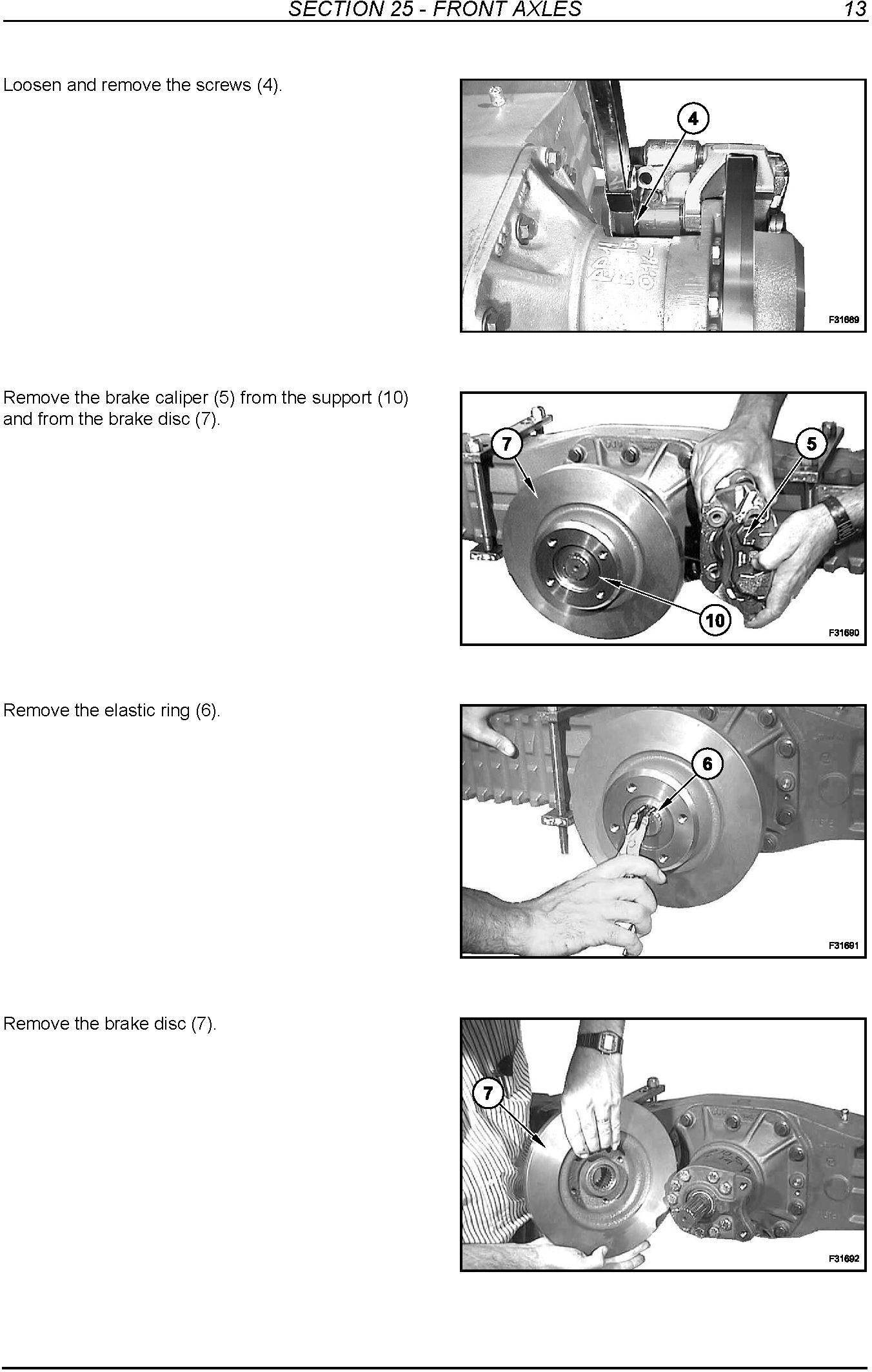 SECTION 25 - FRONT AXLES 13

Loosen and remove the screws (4).

4

F31689

Remove the brake caliper (5) from the support (10) and from the brake disc (7).

7

5

10

F31690

Remove the elastic ring (6).

6

F31691

Remove the brake disc (7).

7

F31692